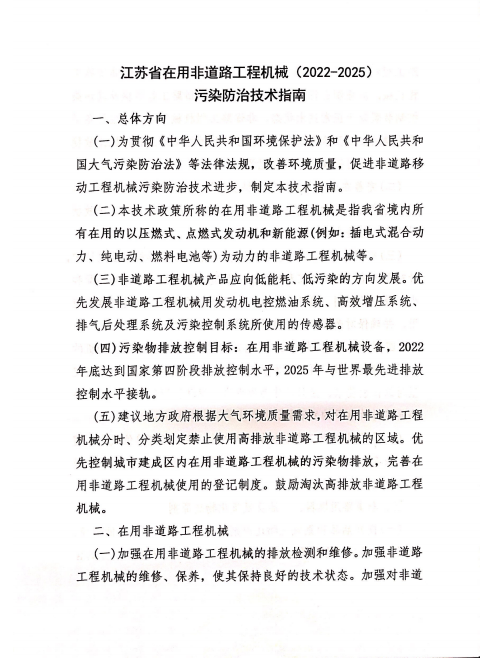 江苏省在用非道路工程机械（2022-2025）
污染防治技术指南

一、总体方向

(一)为贯彻《中华人民共和国环境保护法》和《中华人民共和国大气污染防治法》等法律法规，改善环境质量，促进非道路移动工程机械污染防治技术进步，制定本技术指南。

(二)本技术政策所称的在用非道路工程机械是指我省境内所有在用的以压燃式、点燃式发动机和新能源(例如：插电式混合动力、纯电动、燃料电池等)为动力的非道路工程机械等。

(三)非道路工程机械产品应向低能耗、低污染的方向发展。优先发展非道路工程机械用发动机电控燃油系统、高效增压系统、排气后处理系统及污染控制系统所使用的传感器。

(四)污染物排放控制目标：在用非道路工程机械设备，2022年底达到国家第四阶段排放控制水平，2025年与世界最先进排放控制水平接轨。

(五)建议地方政府根据大气环境质量需求，对在用非道路工程机械分时、分类划定禁止使用高排放非道路工程机械的区域。优先控制城市建成区内在用非道路工程机械的污染物排放，完善在用非道路工程机械使用的登记制度。鼓励淘汰高排放非道路工程机械。

二、在用非道路工程机械

(一)加强在用非道路工程机械的排放检测和维修。加强非道路工程机械的维修、保养，使其保持良好的技术状态。加强对非道